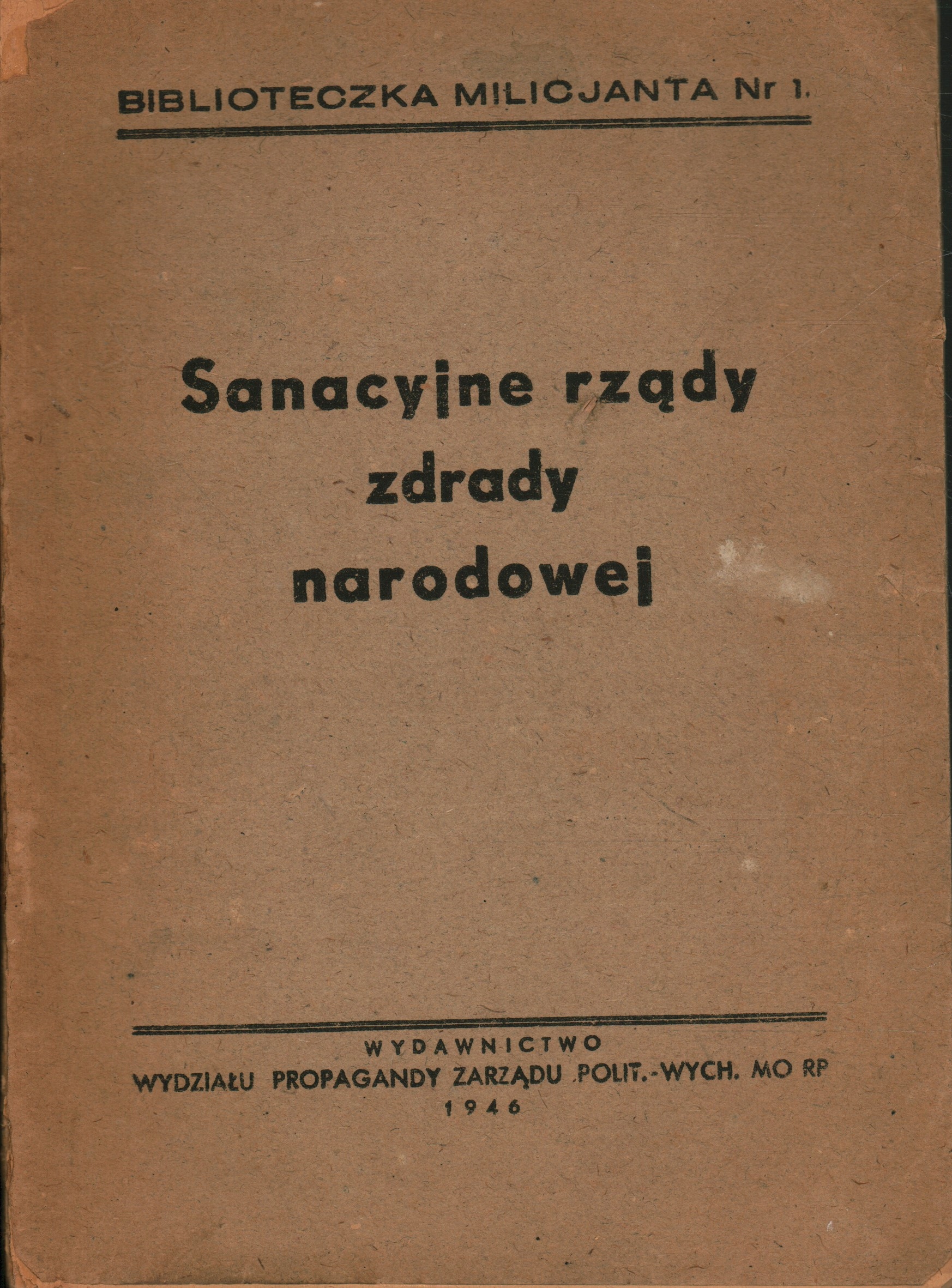 BIBLIOTECZKA MILICJANTA Nr 1.

Sanacyjne rządy
zdrady
narodowej

WYDAWNICTWO
WYDZIAŁU PROPAGANDY ZARZĄDU POLIT.-WYCH. MO RP
1946